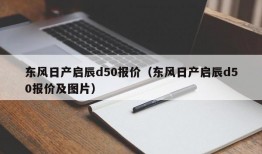 东风日产启辰d50报价（东风日产启辰d50报价及图片）